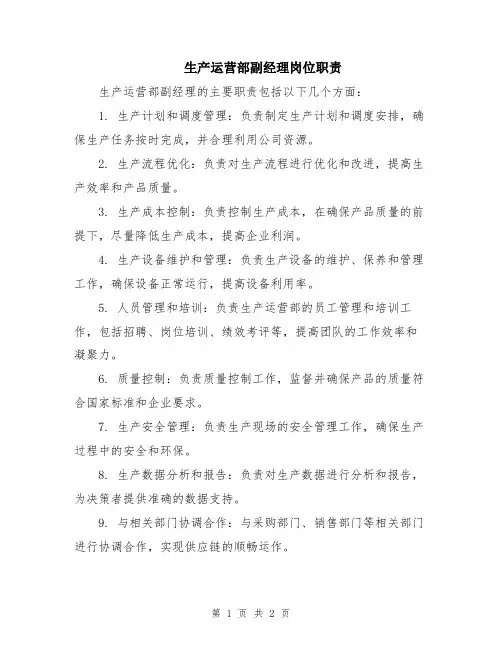 生产运营部副经理岗位职责

生产运营部副经理的主要职责包括以下几个方面：

1. 生产计划和调度管理：负责制定生产计划和调度安排，确保生产任务按时完成，并合理利用公司资源。

2. 生产流程优化：负责对生产流程进行优化和改进，提高生产效率和产品质量。

3. 生产成本控制：负责控制生产成本，在确保产品质量的前提下，尽量降低生产成本，提高企业利润。

4. 生产设备维护和管理：负责生产设备的维护、保养和管理工作，确保设备正常运行，提高设备利用率。

5. 人员管理和培训：负责生产运营部的员工管理和培训工作，包括招聘、岗位培训、绩效考评等，提高团队的工作效率和凝聚力。

6. 质量控制：负责质量控制工作，监督并确保产品的质量符合国家标准和企业要求。

7. 生产安全管理：负责生产现场的安全管理工作，确保生产过程中的安全和环保。

8. 生产数据分析和报告：负责对生产数据进行分析和报告，为决策者提供准确的数据支持。

9. 与相关部门协调合作：与采购部门、销售部门等相关部门进行协调合作，实现供应链的顺畅运作。

第 1 页 共 2 页